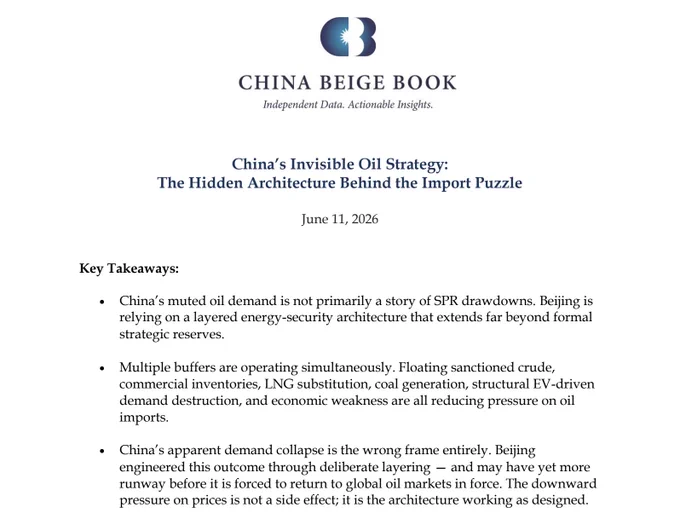 CHINA BEIGE BOOK
Independent Data. Actionable Insights.

China's Invisible Oil Strategy:
The Hidden Architecture Behind the Import Puzzle

June 11, 2026

Key Takeaways:

• China's muted oil demand is not primarily a story of SPR drawdowns. Beijing is relying on a layered energy-security architecture that extends far beyond formal strategic reserves.

• Multiple buffers are operating simultaneously. Floating sanctioned crude, commercial inventories, LNG substitution, coal generation, structural EV-driven demand destruction, and economic weakness are all reducing pressure on oil imports.

• China's apparent demand collapse is the wrong frame entirely. Beijing engineered this outcome through deliberate layering — and may have yet more runway before it is forced to return to global oil markets in force. The downward pressure on prices is not a side effect; it is the architecture working as designed.